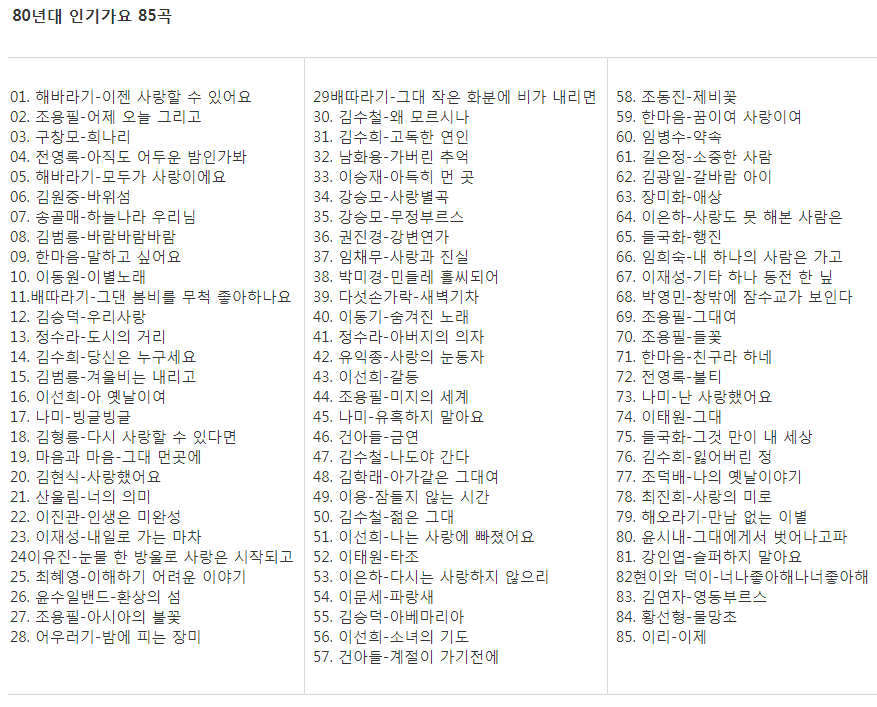 80년대 인기가요 85곡

01. 해바라기-이젠 사랑할 수 있어요
02. 조용필-어제 오늘 그리고
03. 구창모-희나리
04. 전영록-아직도 어두운 밤인가봐
05. 해바라기-모두가 사랑이에요
06. 김원중-바위섬
07. 송골매-하늘나라 우리님
08. 김범룡-바람바람바람
09. 한마음-말하고 싶어요
10. 이동원-이별노래
11.배따라기-그댄 봄비를 무척 좋아하나요
12. 김승덕-우리사랑
13. 정수라-도시의 거리
14. 김수희-당신은 누구세요
15. 김범룡-겨울비는 내리고
16. 이선희-아 옛날이여
17. 나미-빙글빙글
18. 김형룡-다시 사랑할 수 있다면
19. 마음과 마음-그대 먼곳에
20. 김현식-사랑했어요
21. 산울림-너의 의미
22. 이진관-인생은 미완성
23. 이재성-내일로 가는 마차
24이유진-눈물 한 방울로 사랑은 시작되고
25. 최혜영-이해하기 어려운 이야기
26. 윤수일밴드-환상의 섬
27. 조용필-아시아의 불꽃
28. 어우러기-밤에 피는 장미

29배따라기-그대 작은 화분에 비가 내리면
30. 김수철-왜 모르시나
31. 김수희-고독한 연인
32. 남화용-가버린 추억
33. 이승재-아득히 먼 곳
34. 강승모-사랑별곡
35. 강승모-무정부르스
36. 권진경-강변연가
37. 임채무-사랑과 진실
38. 박미경-민들레 홀씨되어
39. 다섯손가락-새벽기차
40. 이동기-숨겨진 노래
41. 정수라-아버지의 의자
42. 유익종-사랑의 눈동자
43. 이선희-갈등
44. 조용필-미지의 세계
45. 나미-유혹하지 말아요
46. 건아들-금연
47. 김수철-나도야 간다
48. 김학래-아가같은 그대여
49. 이용-잠들지 않는 시간
50. 김수철-젊은 그대
51. 이선희-나는 사랑에 빠졌어요
52. 이태원-타조
53. 이은하-다시는 사랑하지 않으리
54. 이문세-파랑새
55. 김승덕-아베마리아
56. 이선희-소녀의 기도
57. 건아들-계절이 가기전에

58. 조동진-제비꽃
59. 한마음-꿈이여 사랑이여
60. 임병수-약속
61. 길은정-소중한 사람
62. 김광일-갈바람 아이
63. 장미화-애상
64. 이은하-사랑도 못 해본 사람은
65. 들국화-행진
66. 임희숙-내 하나의 사람은 가고
67. 이재성-기타 하나 동전 한 닢
68. 박영민-창밖에 잠수교가 보인다
69. 조용필-그대여
70. 조용필-들꽃
71. 한마음-친구라 하네
72. 전영록-불티
73. 나미-난 사랑했어요
74. 이태원-그대
75. 들국화-그것 만이 내 세상
76. 김수희-잃어버린 정
77. 조덕배-나의 옛날이야기
78. 최진희-사랑의 미로
79. 해오라기-만남 없는 이별
80. 윤시내-그대에게서 벗어나고파
81. 강인엽-슬퍼하지 말아요
82현이와 덕이-너나좋아해나너좋아해
83. 김연자-영동부르스
84. 황선형-물망초
85. 이리-이제